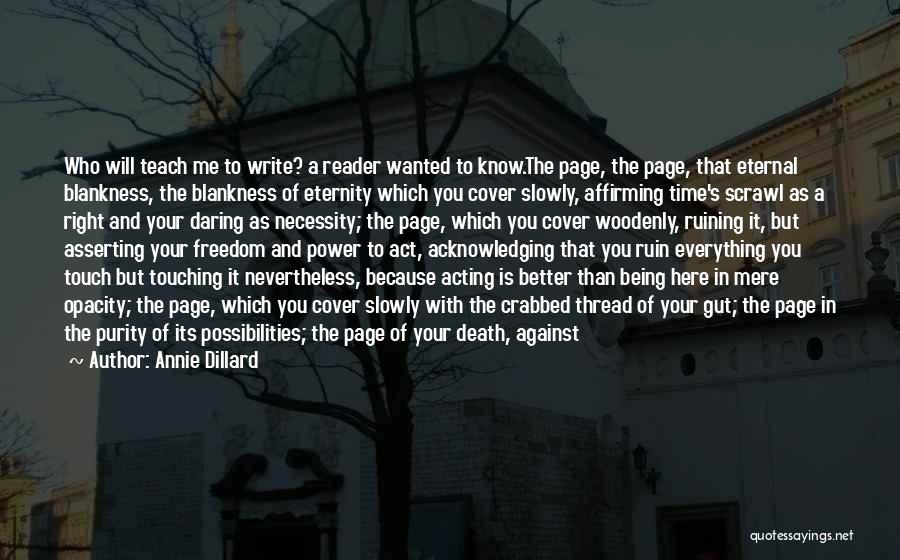 Who will teach me to write? a reader wanted to know.The page, the page, that eternal blankness, the blankness of eternity which you cover slowly, affirming time's scrawl as a right and your daring as necessity; the page, which you cover woodenly, ruining it, but asserting your freedom and power to act, acknowledging that you ruin everything you touch but touching it nevertheless, because acting is better than being here in mere opacity; the page, which you cover slowly with the crabbed thread of your gut; the page in the purity of its possibilities; the page of your death, against

~ Author: Annie Dillard

quotessayings.net